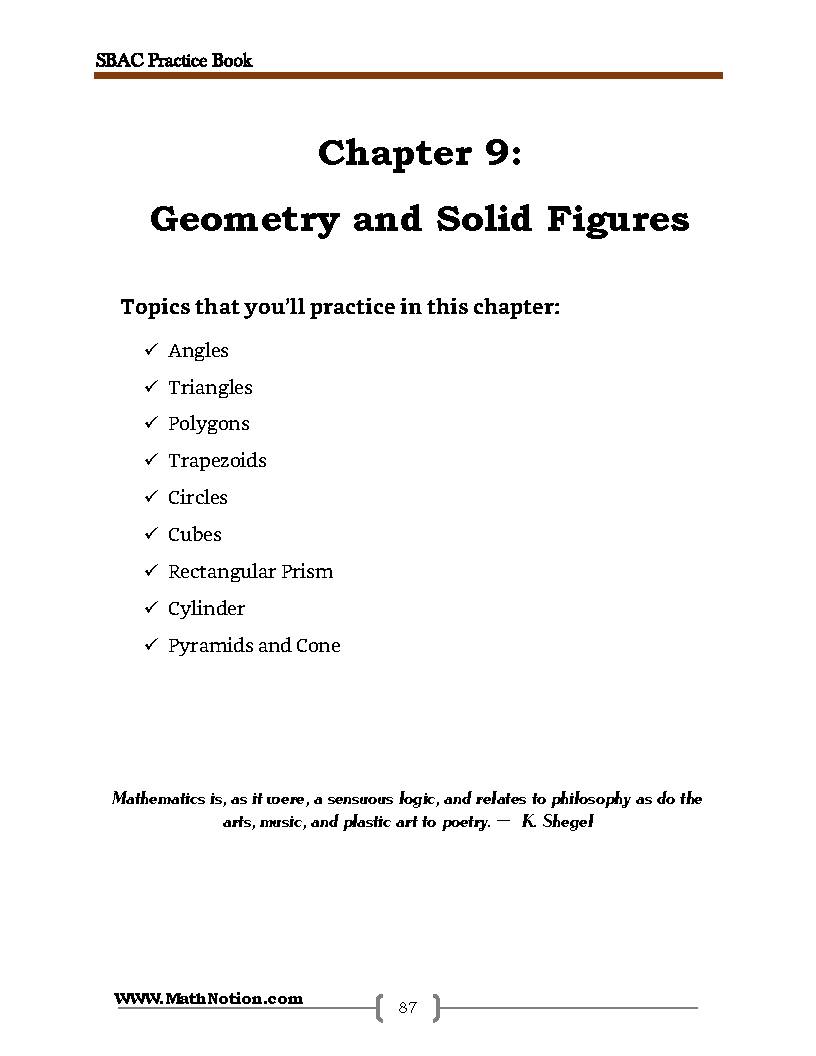 SBAC Practice Book

Chapter 9:
Geometry and Solid Figures

Topics that you'll practice in this chapter:

✓ Angles
✓ Triangles
✓ Polygons
✓ Trapezoids
✓ Circles
✓ Cubes
✓ Rectangular Prism
✓ Cylinder
✓ Pyramids and Cone

Mathematics is, as it were, a sensuous logic, and relates to philosophy as do the arts, music, and plastic art to poetry. — K. Shegel

WWW.MathNotion.com

87